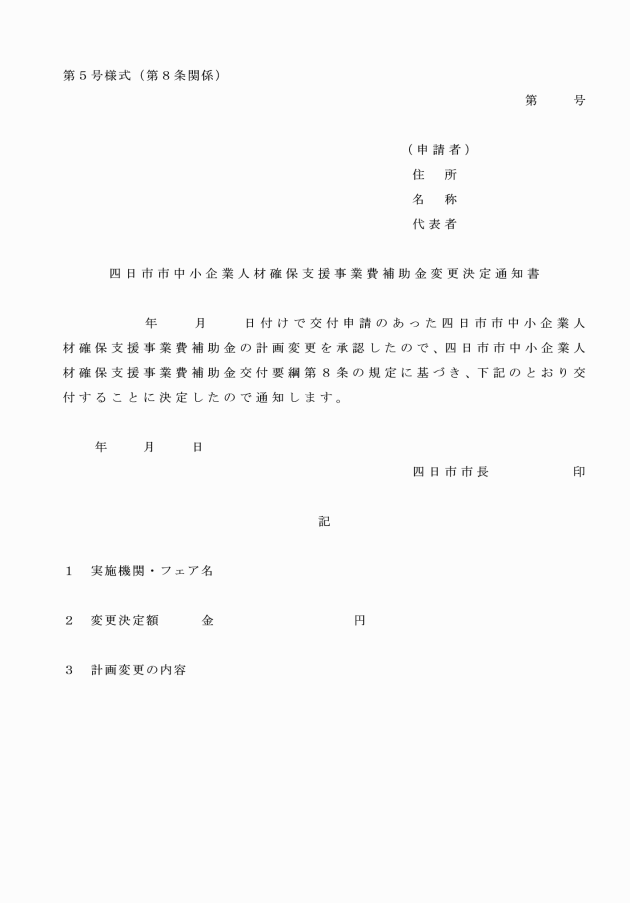 第５号様式（第８条関係）

第　　号

（申請者）
住　所
名　称
代表者

四日市市中小企業人材確保支援事業費補助金変更決定通知書

年　　月　　日付けで交付申請のあった四日市市中小企業人材確保支援事業費補助金の計画変更を承認したので、四日市市中小企業人材確保支援事業費補助金交付要綱第８条の規定に基づき、下記のとおり交付することに決定したので通知します。

年　　月　　日

四日市市長　　　　印

記

１　実施機関・フェア名

２　変更決定額　　金　　　　　　円

３　計画変更の内容